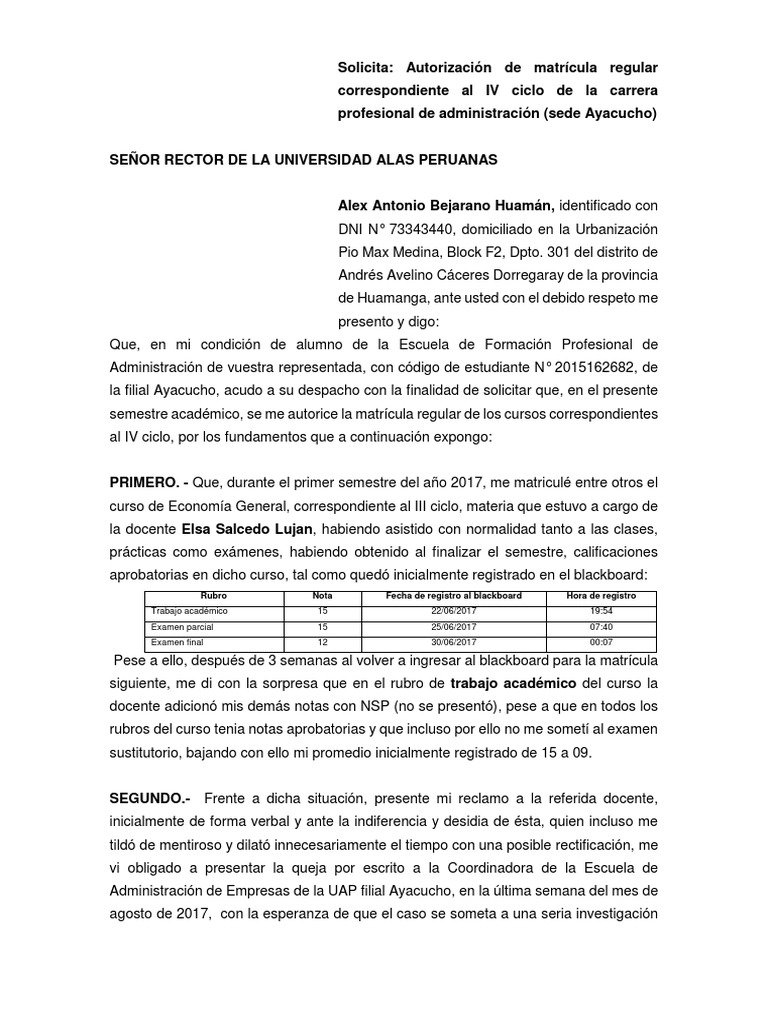 Solicita: Autorización de matrícula regular correspondiente al IV ciclo de la carrera profesional de administración (sede Ayacucho)

SEÑOR RECTOR DE LA UNIVERSIDAD ALAS PERUANAS

Alex Antonio Bejarano Huamán, identificado con DNI N° 73343440, domiciliado en la Urbanización Pio Max Medina, Block F2, Dpto. 301 del distrito de Andrés Avelino Cáceres Dorregaray de la provincia de Huamanga, ante usted con el debido respeto me presento y digo:

Que, en mi condición de alumno de la Escuela de Formación Profesional de Administración de vuestra representada, con código de estudiante N° 2015162682, de la filial Ayacucho, acudo a su despacho con la finalidad de solicitar que, en el presente semestre académico, se me autorice la matrícula regular de los cursos correspondientes al IV ciclo, por los fundamentos que a continuación expongo:

PRIMERO. - Que, durante el primer semestre del año 2017, me matriculé entre otros el curso de Economía General, correspondiente al III ciclo, materia que estuvo a cargo de la docente Elsa Salcedo Lujan, habiendo asistido con normalidad tanto a las clases, prácticas como exámenes, habiendo obtenido al finalizar el semestre, calificaciones aprobatorias en dicho curso, tal como quedó inicialmente registrado en el blackboard:

| Rubro | Nota | Fecha de registro al blackboard | Hora de registro |
|---|---|---|---|
| Trabajo académico | 15 | 22/06/2017 | 19:54 |
| Examen parcial | 15 | 25/06/2017 | 07:40 |
| Examen final | 12 | 30/06/2017 | 00:07 |

Pese a ello, después de 3 semanas al volver a ingresar al blackboard para la matrícula siguiente, me di con la sorpresa que en el rubro de trabajo académico del curso la docente adicionó mis demás notas con NSP (no se presentó), pese a que en todos los rubros del curso tenia notas aprobatorias y que incluso por ello no me sometí al examen sustitutorio, bajando con ello mi promedio inicialmente registrado de 15 a 09.

SEGUNDO.- Frente a dicha situación, presente mi reclamo a la referida docente, inicialmente de forma verbal y ante la indiferencia y desidia de ésta, quien incluso me tildó de mentiroso y dilató innecesariamente el tiempo con una posible rectificación, me vi obligado a presentar la queja por escrito a la Coordinadora de la Escuela de Administración de Empresas de la UAP filial Ayacucho, en la última semana del mes de agosto de 2017, con la esperanza de que el caso se someta a una seria investigación